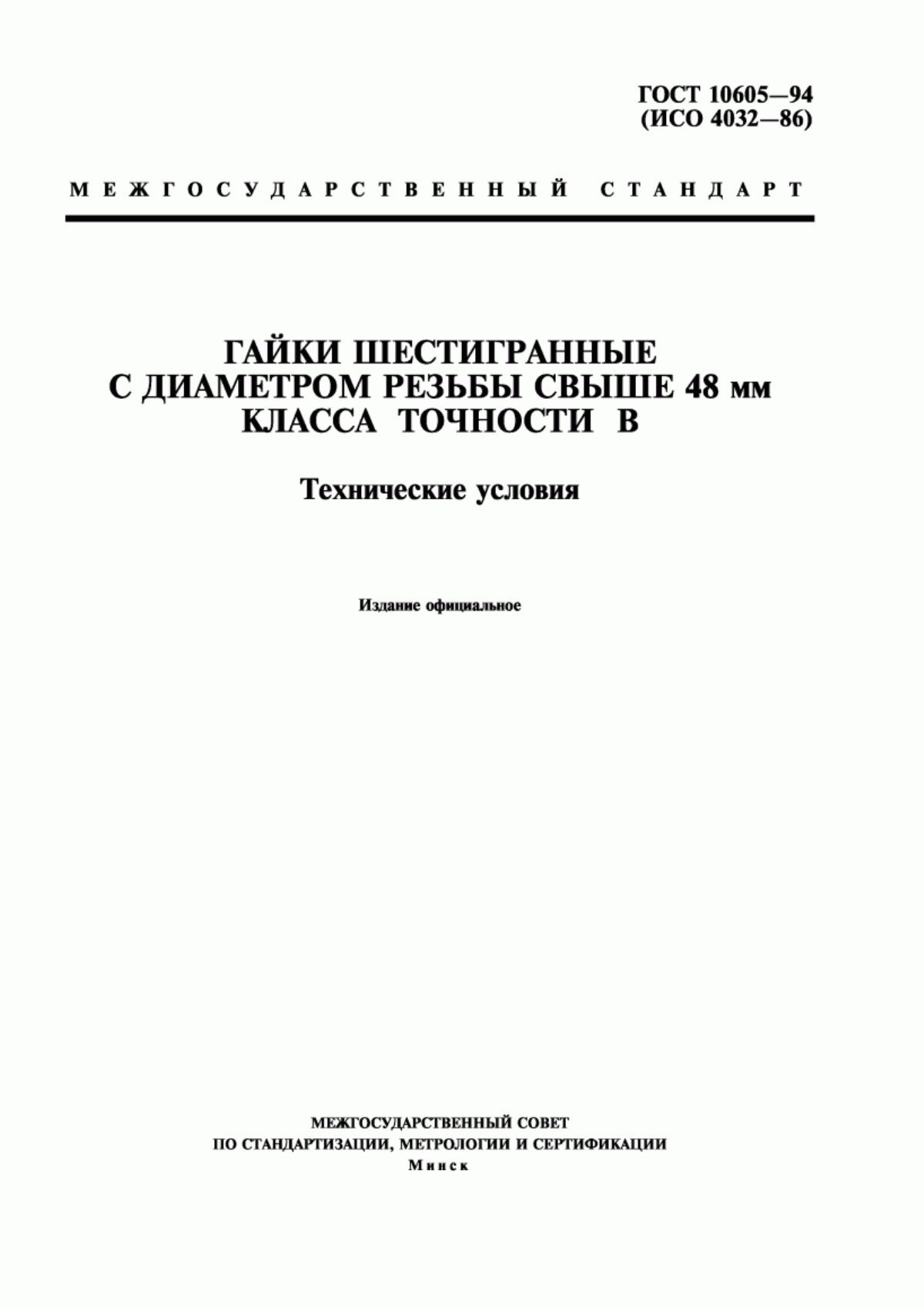 ГОСТ 10605—94
(ИСО 4032—86)

МЕЖГОСУДАРСТВЕННЫЙ СТАНДАРТ

ГАЙКИ ШЕСТИГРАННЫЕ
С ДИАМЕТРОМ РЕЗЬБЫ СВЫШЕ 48 мм
КЛАССА ТОЧНОСТИ В

Технические условия

Издание официальное

МЕЖГОСУДАРСТВЕННЫЙ СОВЕТ
ПО СТАНДАРТИЗАЦИИ, МЕТРОЛОГИИ И СЕРТИФИКАЦИИ
Минск